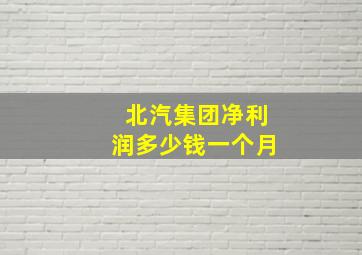 北汽集团净利润多少钱一个月